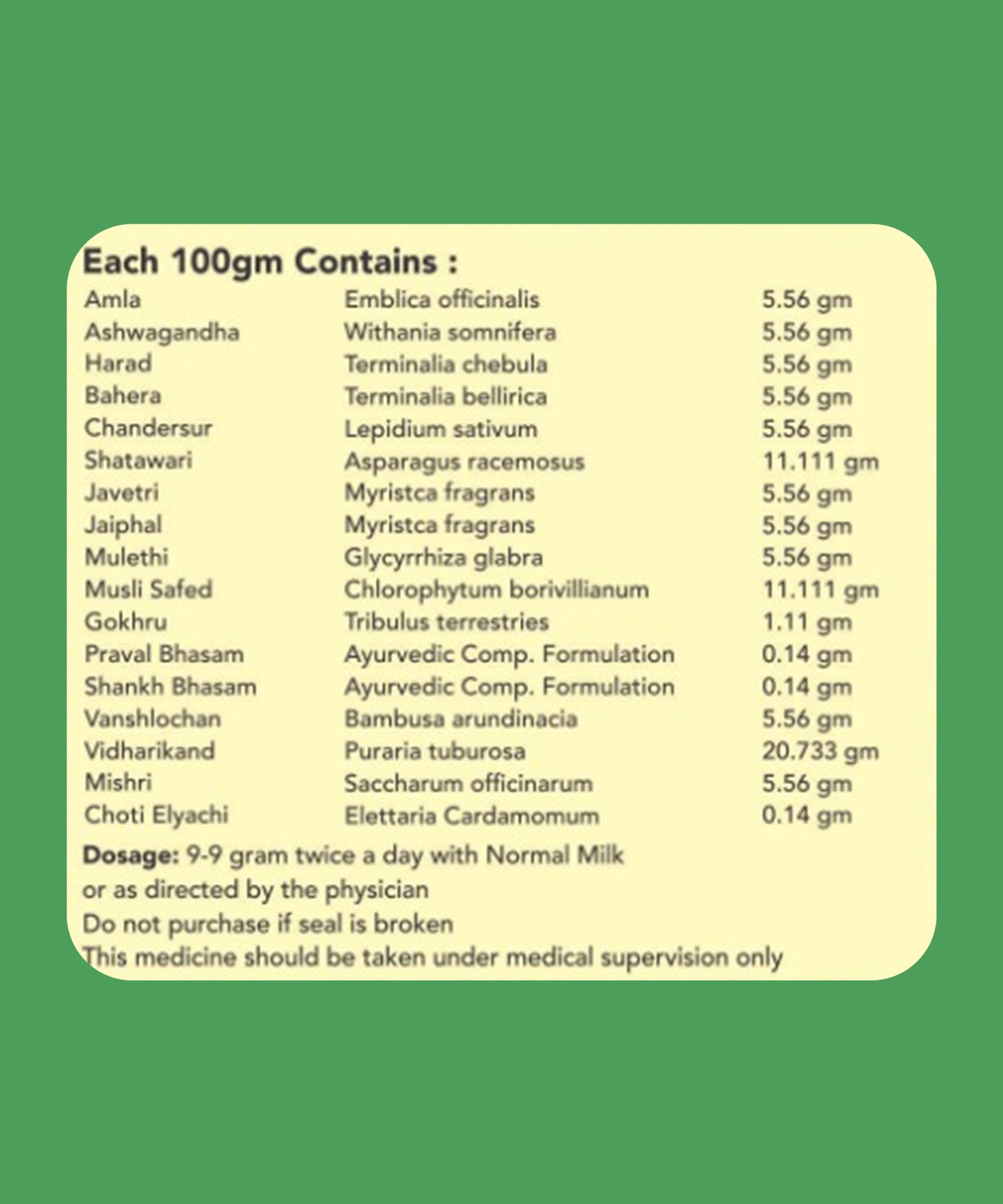 Each 100gm Contains :

| | | |
|---|---|---|
| Amla | Emblica officinalis | 5.56 gm |
| Ashwagandha | Withania somnifera | 5.56 gm |
| Harad | Terminalia chebula | 5.56 gm |
| Bahera | Terminalia bellirica | 5.56 gm |
| Chandersur | Lepidium sativum | 5.56 gm |
| Shatawari | Asparagus racemosus | 11.111 gm |
| Javetri | Myristca fragrans | 5.56 gm |
| Jaiphal | Myristca fragrans | 5.56 gm |
| Mulethi | Glycyrrhiza glabra | 5.56 gm |
| Musli Safed | Chlorophytum borivillianum | 11.111 gm |
| Gokhru | Tribulus terrestries | 1.11 gm |
| Praval Bhasam | Ayurvedic Comp. Formulation | 0.14 gm |
| Shankh Bhasam | Ayurvedic Comp. Formulation | 0.14 gm |
| Vanshlochan | Bambusa arundinacia | 5.56 gm |
| Vidharikand | Puraria tuburosa | 20.733 gm |
| Mishri | Saccharum officinarum | 5.56 gm |
| Choti Elyachi | Elettaria Cardamomum | 0.14 gm |

Dosage: 9-9 gram twice a day with Normal Milk
or as directed by the physician
Do not purchase if seal is broken
This medicine should be taken under medical supervision only